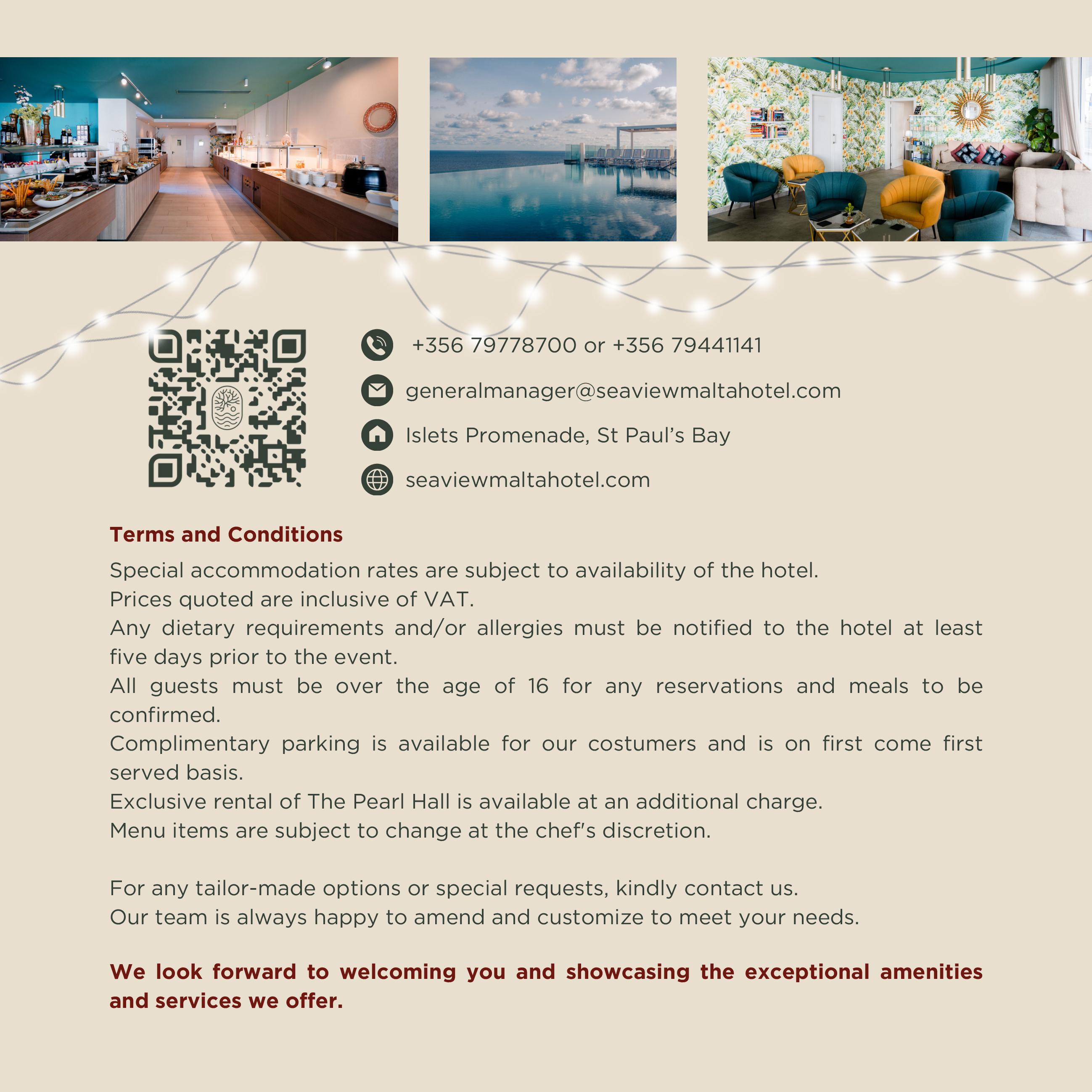 +356 79778700 or +356 79441141

generalmanager@seaviewmaltahotel.com

Islets Promenade, St Paul's Bay

seaviewmaltahotel.com

Terms and Conditions

Special accommodation rates are subject to availability of the hotel.
Prices quoted are inclusive of VAT.
Any dietary requirements and/or allergies must be notified to the hotel at least five days prior to the event.
All guests must be over the age of 16 for any reservations and meals to be confirmed.
Complimentary parking is available for our costumers and is on first come first served basis.
Exclusive rental of The Pearl Hall is available at an additional charge.
Menu items are subject to change at the chef's discretion.

For any tailor-made options or special requests, kindly contact us.
Our team is always happy to amend and customize to meet your needs.

We look forward to welcoming you and showcasing the exceptional amenities and services we offer.